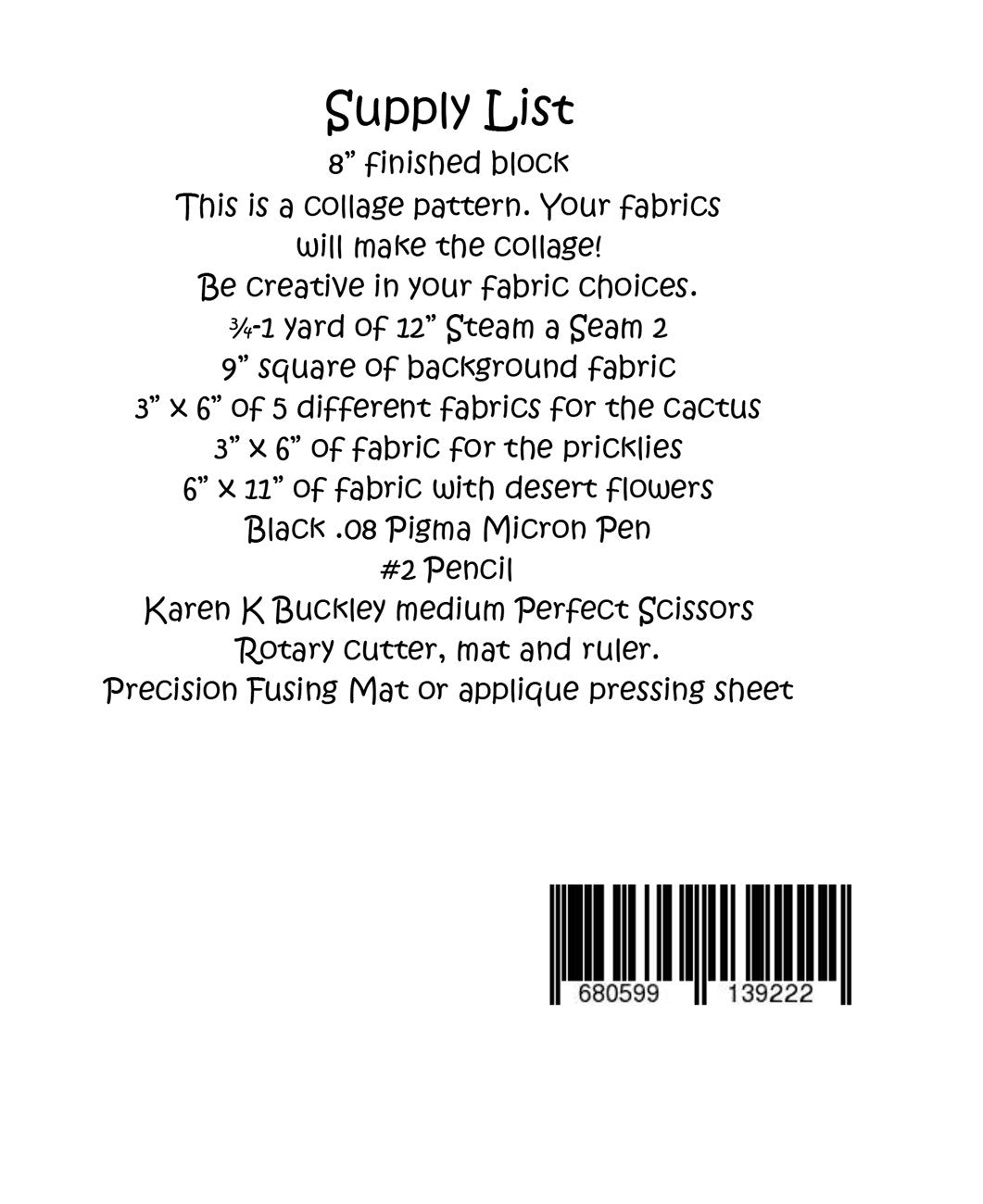 Supply List

8" finished block

This is a collage pattern. Your fabrics will make the collage!

Be creative in your fabric choices.

¾-1 yard of 12" Steam a Seam 2

9" square of background fabric

3" x 6" of 5 different fabrics for the cactus

3" x 6" of fabric for the pricklies

6" x 11" of fabric with desert flowers

Black .08 Pigma Micron Pen

#2 Pencil

Karen K Buckley medium Perfect Scissors

Rotary cutter, mat and ruler.

Precision Fusing Mat or applique pressing sheet

680599 139222